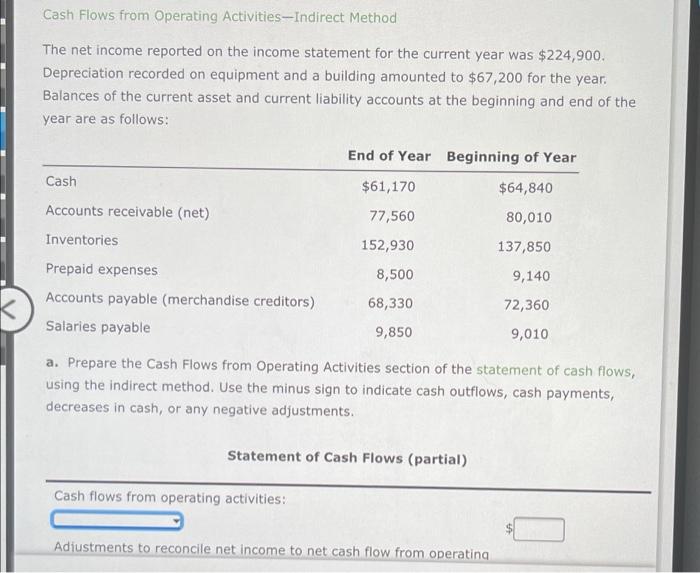 Cash Flows from Operating Activities—Indirect Method

The net income reported on the income statement for the current year was $224,900. Depreciation recorded on equipment and a building amounted to $67,200 for the year. Balances of the current asset and current liability accounts at the beginning and end of the year are as follows:

| | End of Year | Beginning of Year |
|---|---|---|
| Cash | $61,170 | $64,840 |
| Accounts receivable (net) | 77,560 | 80,010 |
| Inventories | 152,930 | 137,850 |
| Prepaid expenses | 8,500 | 9,140 |
| Accounts payable (merchandise creditors) | 68,330 | 72,360 |
| Salaries payable | 9,850 | 9,010 |

a. Prepare the Cash Flows from Operating Activities section of the statement of cash flows, using the indirect method. Use the minus sign to indicate cash outflows, cash payments, decreases in cash, or any negative adjustments.

Statement of Cash Flows (partial)

Cash flows from operating activities:

$

Adjustments to reconcile net income to net cash flow from operating